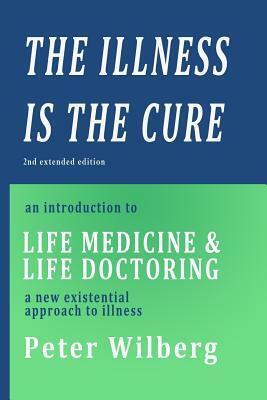 THE ILLNESS IS THE CURE

2nd extended edition

an introduction to

LIFE MEDICINE & LIFE DOCTORING

a new existential approach to illness

Peter Wilberg